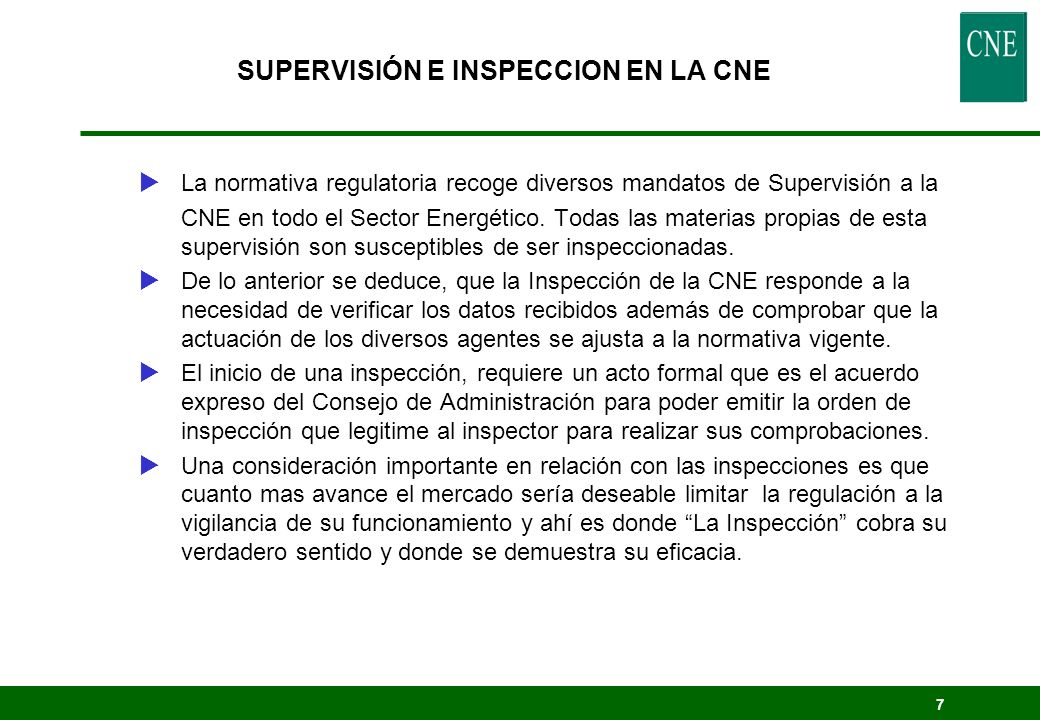 CNE

SUPERVISIÓN E INSPECCION EN LA CNE

La normativa regulatoria recoge diversos mandatos de Supervisión a la CNE en todo el Sector Energético. Todas las materias propias de esta supervisión son susceptibles de ser inspeccionadas.

De lo anterior se deduce, que la Inspección de la CNE responde a la necesidad de verificar los datos recibidos además de comprobar que la actuación de los diversos agentes se ajusta a la normativa vigente.

El inicio de una inspección, requiere un acto formal que es el acuerdo expreso del Consejo de Administración para poder emitir la orden de inspección que legitime al inspector para realizar sus comprobaciones.

Una consideración importante en relación con las inspecciones es que cuanto mas avance el mercado sería deseable limitar la regulación a la vigilancia de su funcionamiento y ahí es donde “La Inspección” cobra su verdadero sentido y donde se demuestra su eficacia.

7